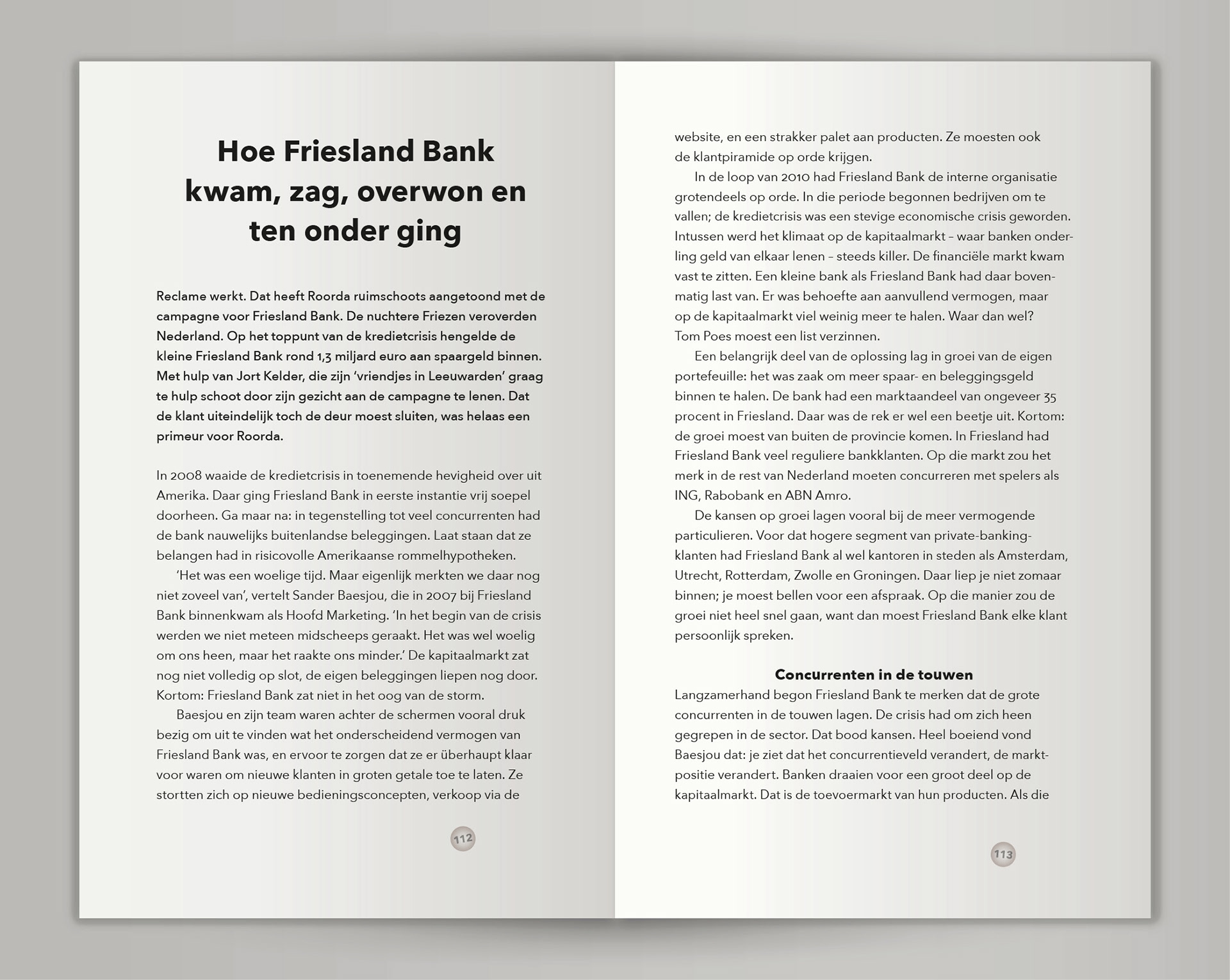 Hoe Friesland Bank kwam, zag, overwon en ten onder ging

Reclame werkt. Dat heeft Roorda ruimschoots aangetoond met de campagne voor Friesland Bank. De nuchtere Friezen veroverden Nederland. Op het toppunt van de kredietcrisis hengelde de kleine Friesland Bank rond 1,3 miljard euro aan spaargeld binnen. Met hulp van Jort Kelder, die zijn 'vriendjes in Leeuwarden' graag te hulp schoot door zijn gezicht aan de campagne te lenen. Dat de klant uiteindelijk toch de deur moest sluiten, was helaas een primeur voor Roorda.

In 2008 waaide de kredietcrisis in toenemende hevigheid over uit Amerika. Daar ging Friesland Bank in eerste instantie vrij soepel doorheen. Ga maar na: in tegenstelling tot veel concurrenten had de bank nauwelijks buitenlandse beleggingen. Laat staan dat ze belangen had in risicovolle Amerikaanse rommelhypotheken.

'Het was een woelige tijd. Maar eigenlijk merkten we daar nog niet zoveel van', vertelt Sander Baesjou, die in 2007 bij Friesland Bank binnenkwam als Hoofd Marketing. 'In het begin van de crisis werden we niet meteen midscheeps geraakt. Het was wel woelig om ons heen, maar het raakte ons minder.' De kapitaalmarkt zat nog niet volledig op slot, de eigen beleggingen liepen nog door. Kortom: Friesland Bank zat niet in het oog van de storm.

Baesjou en zijn team waren achter de schermen vooral druk bezig om uit te vinden wat het onderscheidend vermogen van Friesland Bank was, en ervoor te zorgen dat ze er überhaupt klaar voor waren om nieuwe klanten in groten getale toe te laten. Ze stortten zich op nieuwe bedieningsconcepten, verkoop via de

112

website, en een strakker palet aan producten. Ze moesten ook de klantpiramide op orde krijgen.

In de loop van 2010 had Friesland Bank de interne organisatie grotendeels op orde. In die periode begonnen bedrijven om te vallen; de kredietcrisis was een stevige economische crisis geworden. Intussen werd het klimaat op de kapitaalmarkt – waar banken onderling geld van elkaar lenen – steeds killer. De financiële markt kwam vast te zitten. Een kleine bank als Friesland Bank had daar bovenmatig last van. Er was behoefte aan aanvullend vermogen, maar op de kapitaalmarkt viel weinig meer te halen. Waar dan wel? Tom Poes moest een list verzinnen.

Een belangrijk deel van de oplossing lag in groei van de eigen portefeuille: het was zaak om meer spaar- en beleggingsgeld binnen te halen. De bank had een marktaandeel van ongeveer 35 procent in Friesland. Daar was de rek er wel een beetje uit. Kortom: de groei moest van buiten de provincie komen. In Friesland had Friesland Bank veel reguliere bankklanten. Op die markt zou het merk in de rest van Nederland moeten concurreren met spelers als ING, Rabobank en ABN Amro.

De kansen op groei lagen vooral bij de meer vermogende particulieren. Voor dat hogere segment van private-bankingklanten had Friesland Bank al wel kantoren in steden als Amsterdam, Utrecht, Rotterdam, Zwolle en Groningen. Daar liep je niet zomaar binnen; je moest bellen voor een afspraak. Op die manier zou de groei niet heel snel gaan, want dan moest Friesland Bank elke klant persoonlijk spreken.

Concurrenten in de touwen

Langzamerhand begon Friesland Bank te merken dat de grote concurrenten in de touwen lagen. De crisis had om zich heen gegrepen in de sector. Dat bood kansen. Heel boeiend vond Baesjou dat: je ziet dat het concurrentieveld verandert, de marktpositie verandert. Banken draaien voor een groot deel op de kapitaalmarkt. Dat is de toevoermarkt van hun producten. Als die

113